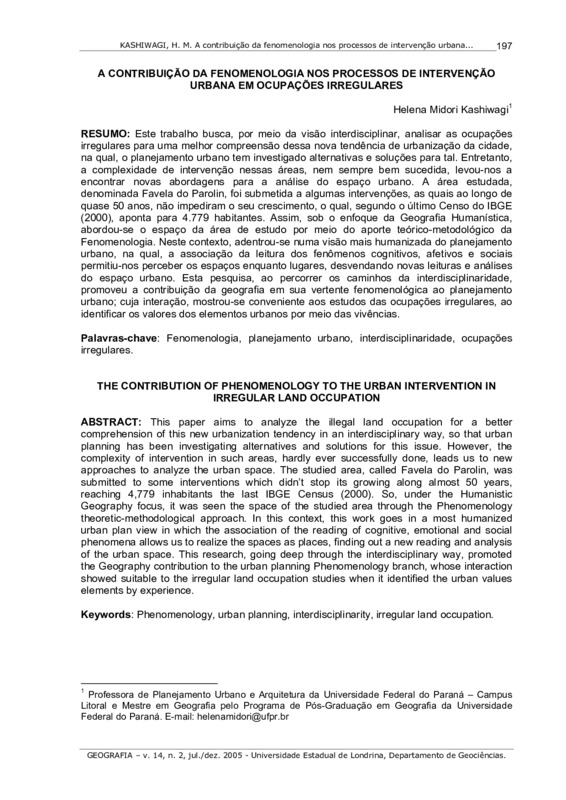 KASHIWAGI, H. M. A contribuição da fenomenologia nos processos de intervenção urbana... 197

A CONTRIBUIÇÃO DA FENOMENOLOGIA NOS PROCESSOS DE INTERVENÇÃO URBANA EM OCUPAÇÕES IRREGULARES

Helena Midori Kashiwagi$^1$

RESUMO: Este trabalho busca, por meio da visão interdisciplinar, analisar as ocupações irregulares para uma melhor compreensão dessa nova tendência de urbanização da cidade, na qual, o planejamento urbano tem investigado alternativas e soluções para tal. Entretanto, a complexidade de intervenção nessas áreas, nem sempre bem sucedida, levou-nos a encontrar novas abordagens para a análise do espaço urbano. A área estudada, denominada Favela do Parolin, foi submetida a algumas intervenções, as quais ao longo de quase 50 anos, não impediram o seu crescimento, o qual, segundo o último Censo do IBGE (2000), aponta para 4.779 habitantes. Assim, sob o enfoque da Geografia Humanística, abordou-se o espaço da área de estudo por meio do aporte teórico-metodológico da Fenomenologia. Neste contexto, adentrou-se numa visão mais humanizada do planejamento urbano, na qual, a associação da leitura dos fenômenos cognitivos, afetivos e sociais permitiu-nos perceber os espaços enquanto lugares, desvendando novas leituras e análises do espaço urbano. Esta pesquisa, ao percorrer os caminhos da interdisciplinaridade, promoveu a contribuição da geografia em sua vertente fenomenológica ao planejamento urbano; cuja interação, mostrou-se conveniente aos estudos das ocupações irregulares, ao identificar os valores dos elementos urbanos por meio das vivências.

Palavras-chave: Fenomenologia, planejamento urbano, interdisciplinaridade, ocupações irregulares.

THE CONTRIBUTION OF PHENOMENOLOGY TO THE URBAN INTERVENTION IN IRREGULAR LAND OCCUPATION

ABSTRACT: This paper aims to analyze the illegal land occupation for a better comprehension of this new urbanization tendency in an interdisciplinary way, so that urban planning has been investigating alternatives and solutions for this issue. However, the complexity of intervention in such areas, hardly ever successfully done, leads us to new approaches to analyze the urban space. The studied area, called Favela do Parolin, was submitted to some interventions which didn't stop its growing along almost 50 years, reaching 4,779 inhabitants the last IBGE Census (2000). So, under the Humanistic Geography focus, it was seen the space of the studied area through the Phenomenology theoretic-methodological approach. In this context, this work goes in a most humanized urban plan view in which the association of the reading of cognitive, emotional and social phenomena allows us to realize the spaces as places, finding out a new reading and analysis of the urban space. This research, going deep through the interdisciplinary way, promoted the Geography contribution to the urban planning Phenomenology branch, whose interaction showed suitable to the irregular land occupation studies when it identified the urban values elements by experience.

Keywords: Phenomenology, urban planning, interdisciplinarity, irregular land occupation.

$^1$ Professora de Planejamento Urbano e Arquitetura da Universidade Federal do Paraná – Campus Litoral e Mestre em Geografia pelo Programa de Pós-Graduação em Geografia da Universidade Federal do Paraná. E-mail: helenamidori@ufpr.br

GEOGRAFIA – v. 14, n. 2, jul./dez. 2005 - Universidade Estadual de Londrina, Departamento de Geociências.